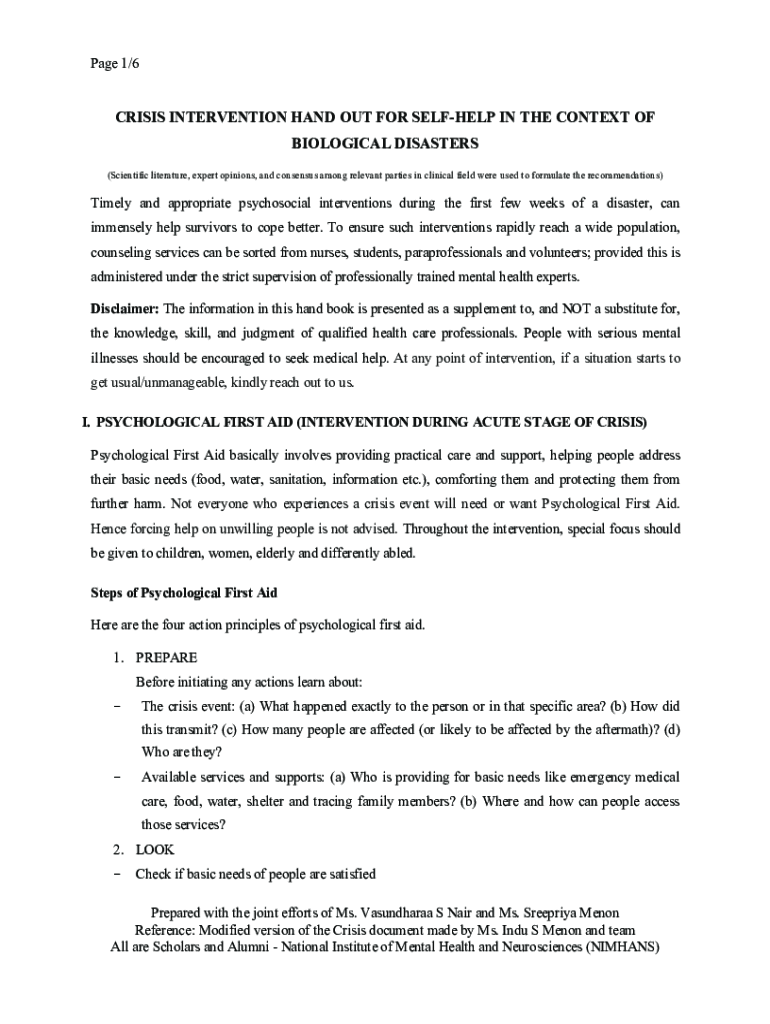 Page 1/6

CRISIS INTERVENTION HAND OUT FOR SELF-HELP IN THE CONTEXT OF BIOLOGICAL DISASTERS

(Scientific literature, expert opinions, and consensus among relevant parties in clinical field were used to formulate the recommendations)

Timely and appropriate psychosocial interventions during the first few weeks of a disaster, can immensely help survivors to cope better. To ensure such interventions rapidly reach a wide population, counseling services can be sorted from nurses, students, paraprofessionals and volunteers; provided this is administered under the strict supervision of professionally trained mental health experts.

Disclaimer: The information in this hand book is presented as a supplement to, and NOT a substitute for, the knowledge, skill, and judgment of qualified health care professionals. People with serious mental illnesses should be encouraged to seek medical help. At any point of intervention, if a situation starts to get usual/unmanageable, kindly reach out to us.

I. PSYCHOLOGICAL FIRST AID (INTERVENTION DURING ACUTE STAGE OF CRISIS)

Psychological First Aid basically involves providing practical care and support, helping people address their basic needs (food, water, sanitation, information etc.), comforting them and protecting them from further harm. Not everyone who experiences a crisis event will need or want Psychological First Aid. Hence forcing help on unwilling people is not advised. Throughout the intervention, special focus should be given to children, women, elderly and differently abled.

Steps of Psychological First Aid

Here are the four action principles of psychological first aid.

1. PREPARE
Before initiating any actions learn about:
– The crisis event: (a) What happened exactly to the person or in that specific area? (b) How did this transmit? (c) How many people are affected (or likely to be affected by the aftermath)? (d) Who are they?
– Available services and supports: (a) Who is providing for basic needs like emergency medical care, food, water, shelter and tracing family members? (b) Where and how can people access those services?
2. LOOK
– Check if basic needs of people are satisfied

Prepared with the joint efforts of Ms. Vasundharaa S Nair and Ms. Sreepriya Menon
Reference: Modified version of the Crisis document made by Ms. Indu S Menon and team
All are Scholars and Alumni - National Institute of Mental Health and Neurosciences (NIMHANS)